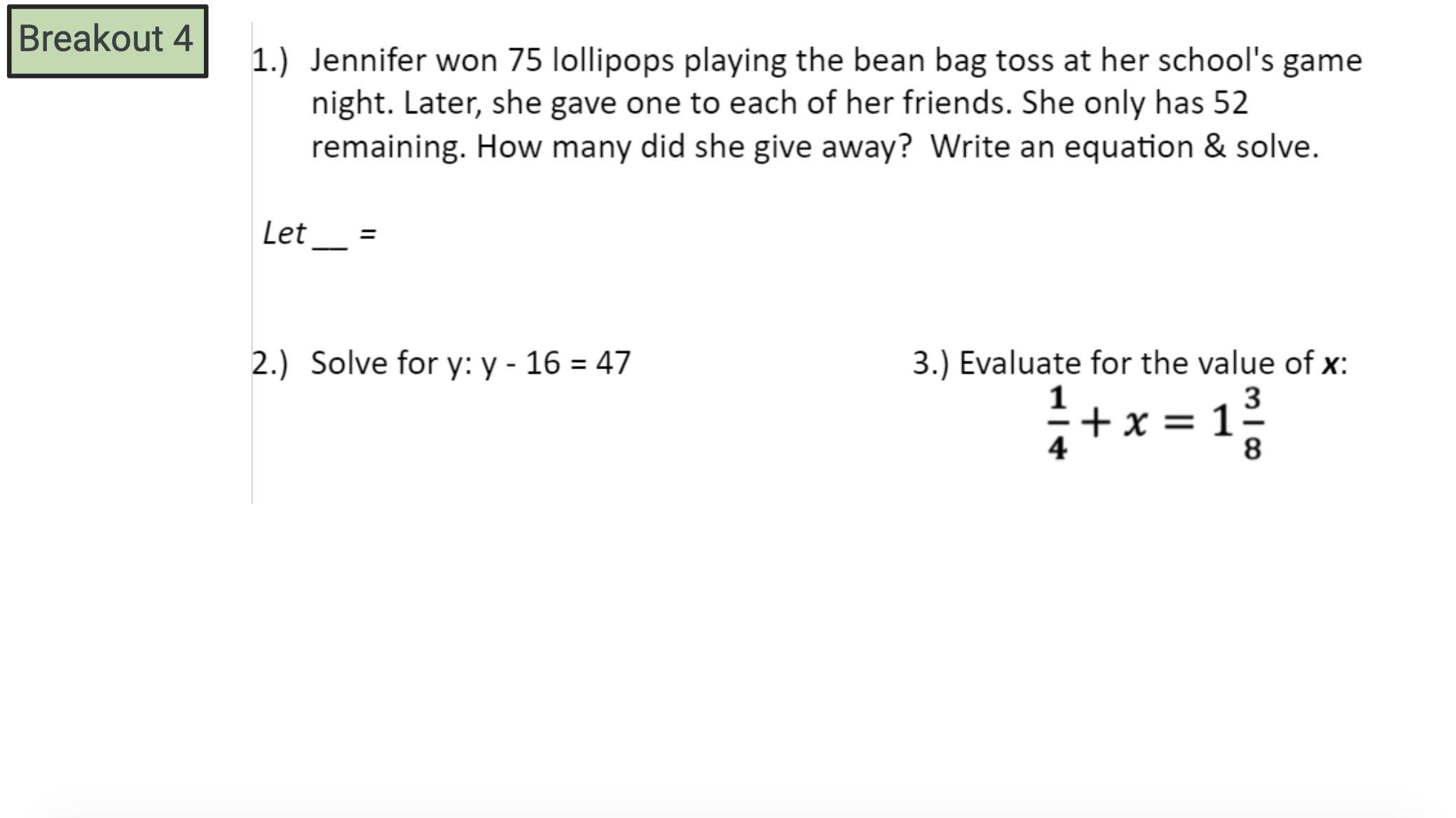 Breakout 4

1.) Jennifer won 75 lollipops playing the bean bag toss at her school's game night. Later, she gave one to each of her friends. She only has 52 remaining. How many did she give away? Write an equation & solve.

Let ____ =

2.) Solve for y: y - 16 = 47

3.) Evaluate for the value of x:
$\frac{1}{4} + x = 1\frac{3}{8}$